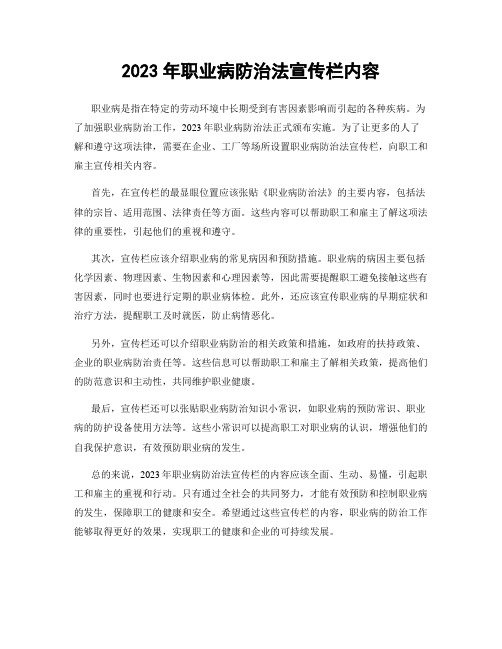 2023 年职业病防治法宣传栏内容

职业病是指在特定的劳动环境中长期受到有害因素影响而引起的各种疾病。为了加强职业病防治工作，2023 年职业病防治法正式颁布实施。为了让更多的人了解和遵守这项法律，需要在企业、工厂等场所设置职业病防治法宣传栏，向职工和雇主宣传相关内容。

首先，在宣传栏的最显眼位置应该张贴《职业病防治法》的主要内容，包括法律的宗旨、适用范围、法律责任等方面。这些内容可以帮助职工和雇主了解这项法律的重要性，引起他们的重视和遵守。

其次，宣传栏应该介绍职业病的常见病因和预防措施。职业病的病因主要包括化学因素、物理因素、生物因素和心理因素等，因此需要提醒职工避免接触这些有害因素，同时也要进行定期的职业病体检。此外，还应该宣传职业病的早期症状和治疗方法，提醒职工及时就医，防止病情恶化。

另外，宣传栏还可以介绍职业病防治的相关政策和措施，如政府的扶持政策、企业的职业病防治责任等。这些信息可以帮助职工和雇主了解相关政策，提高他们的防范意识和主动性，共同维护职业健康。

最后，宣传栏还可以张贴职业病防治知识小常识，如职业病的预防常识、职业病的防护设备使用方法等。这些小常识可以提高职工对职业病的认识，增强他们的自我保护意识，有效预防职业病的发生。

总的来说，2023 年职业病防治法宣传栏的内容应该全面、生动、易懂，引起职工和雇主的重视和行动。只有通过全社会的共同努力，才能有效预防和控制职业病的发生，保障职工的健康和安全。希望通过这些宣传栏的内容，职业病的防治工作能够取得更好的效果，实现职工的健康和企业的可持续发展。